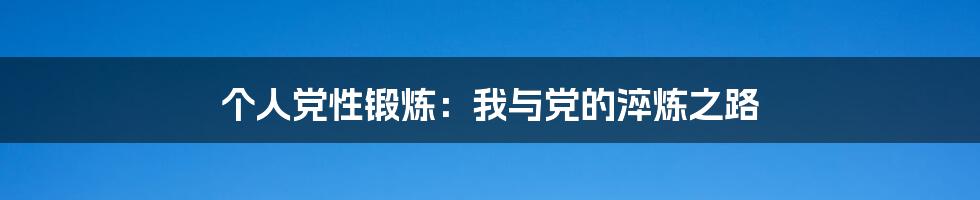 个人党性锻炼：我与党的淬炼之路